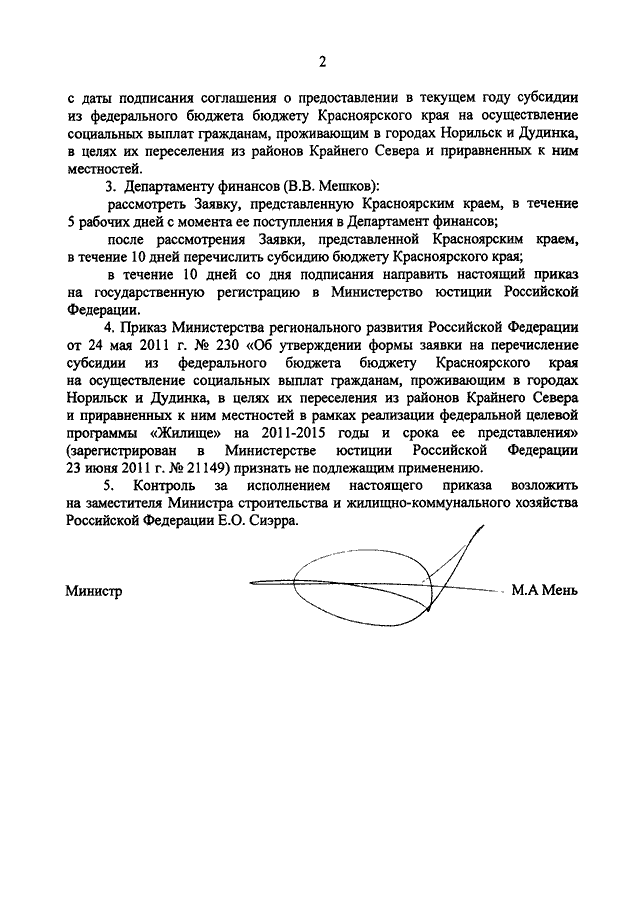 2

с даты подписания соглашения о предоставлении в текущем году субсидии из федерального бюджета бюджету Красноярского края на осуществление социальных выплат гражданам, проживающим в городах Норильск и Дудинка, в целях их переселения из районов Крайнего Севера и приравненных к ним местностей.

3. Департаменту финансов (В.В. Мешков):

рассмотреть Заявку, представленную Красноярским краем, в течение 5 рабочих дней с момента ее поступления в Департамент финансов;

после рассмотрения Заявки, представленной Красноярским краем, в течение 10 дней перечислить субсидию бюджету Красноярского края;

в течение 10 дней со дня подписания направить настоящий приказ на государственную регистрацию в Министерство юстиции Российской Федерации.

4. Приказ Министерства регионального развития Российской Федерации от 24 мая 2011 г. № 230 «Об утверждении формы заявки на перечисление субсидии из федерального бюджета бюджету Красноярского края на осуществление социальных выплат гражданам, проживающим в городах Норильск и Дудинка, в целях их переселения из районов Крайнего Севера и приравненных к ним местностей в рамках реализации федеральной целевой программы «Жилище» на 2011-2015 годы и срока ее представления» (зарегистрирован в Министерстве юстиции Российской Федерации 23 июня 2011 г. № 21149) признать не подлежащим применению.

5. Контроль за исполнением настоящего приказа возложить на заместителя Министра строительства и жилищно-коммунального хозяйства Российской Федерации Е.О. Сиэрра.

Министр М.А Мень